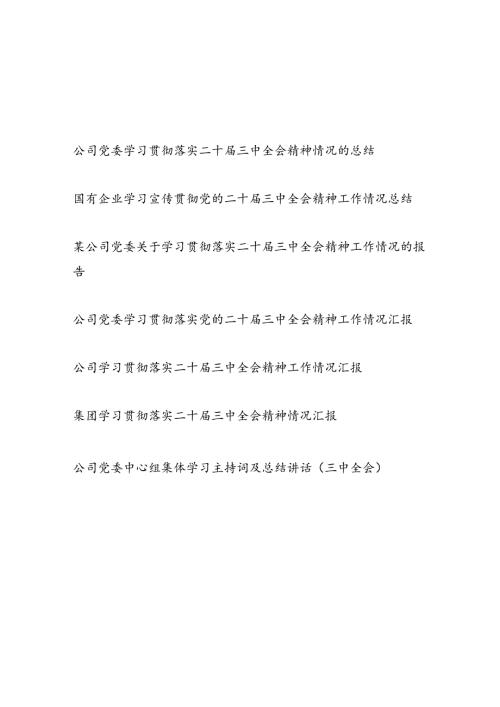 公司党委学习贯彻落实二十届三中全会精神情况的总结

国有企业学习宣传贯彻党的二十届三中全会精神工作情况总结

某公司党委关于学习贯彻落实二十届三中全会精神工作情况的报告

公司党委学习贯彻落实党的二十届三中全会精神工作情况汇报

公司学习贯彻落实二十届三中全会精神工作情况汇报

集团学习贯彻落实二十届三中全会精神情况汇报

公司党委中心组集体学习主持词及总结讲话（三中全会）